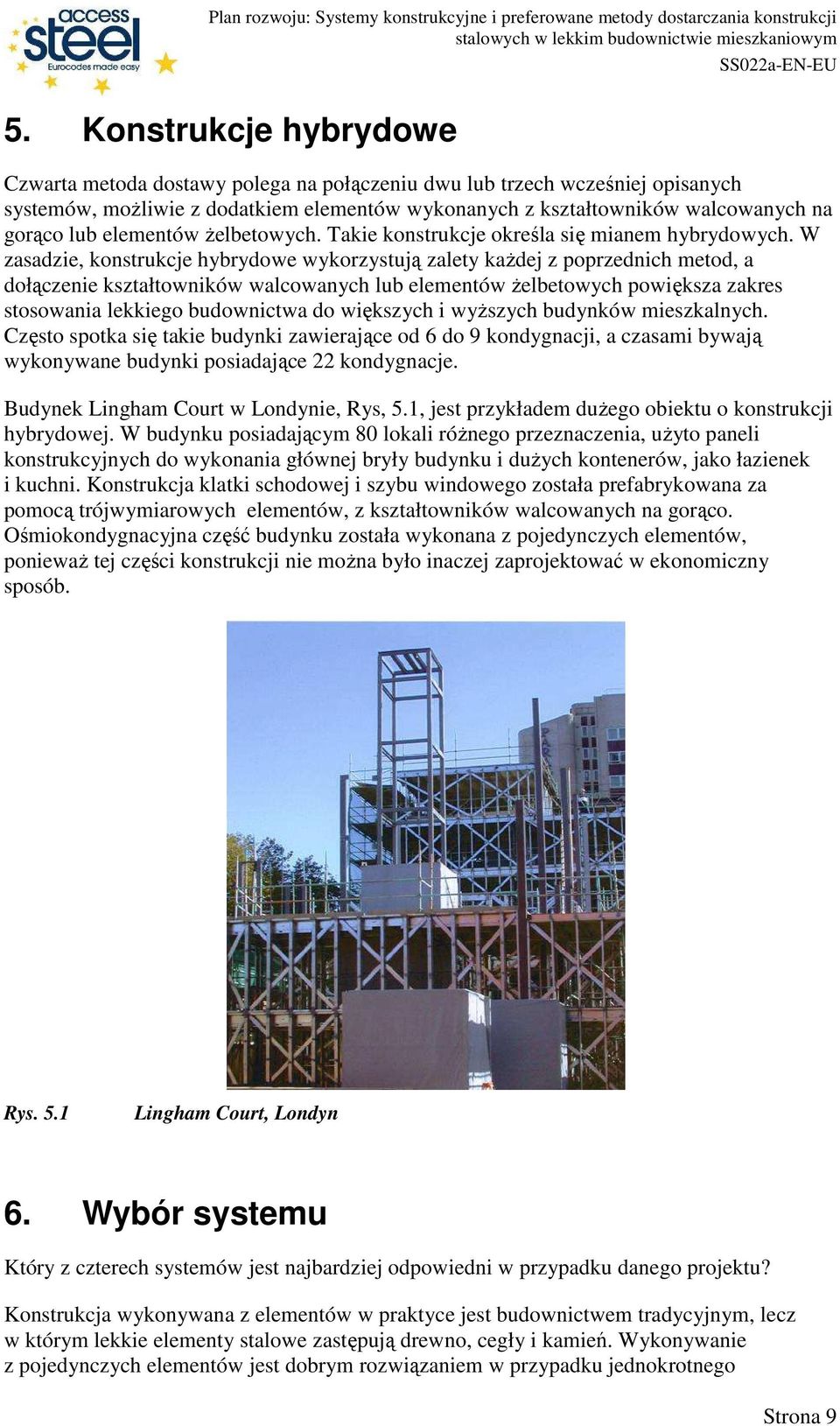 access steel
Eurocodes made easy

Plan rozwoju: Systemy konstrukcyjne i preferowane metody dostarczania konstrukcji stalowych w lekkim budownictwie mieszkaniowym
SS022a-EN-EU

5. Konstrukcje hybrydowe

Czwarta metoda dostawy polega na połączeniu dwu lub trzech wcześniej opisanych systemów, możliwie z dodatkiem elementów wykonanych z kształtowników walcowanych na gorąco lub elementów żelbetowych. Takie konstrukcje określa się mianem hybrydowych. W zasadzie, konstrukcje hybrydowe wykorzystują zalety każdej z poprzednich metod, a dołączenie kształtowników walcowanych lub elementów żelbetowych powiększa zakres stosowania lekkiego budownictwa do większych i wyższych budynków mieszkalnych. Często spotka się takie budynki zawierające od 6 do 9 kondygnacji, a czasami bywają wykonywane budynki posiadające 22 kondygnacje.

Budynek Lingham Court w Londynie, Rys, 5.1, jest przykładem dużego obiektu o konstrukcji hybrydowej. W budynku posiadającym 80 lokali różnego przeznaczenia, użyto paneli konstrukcyjnych do wykonania głównej bryły budynku i dużych kontenerów, jako łazienek i kuchni. Konstrukcja klatki schodowej i szybu windowego została prefabrykowana za pomocą trójwymiarowych elementów, z kształtowników walcowanych na gorąco. Ośmiokondygnacyjna część budynku została wykonana z pojedynczych elementów, ponieważ tej części konstrukcji nie można było inaczej zaprojektować w ekonomiczny sposób.

Rys. 5.1 Lingham Court, Londyn

6. Wybór systemu

Który z czterech systemów jest najbardziej odpowiedni w przypadku danego projektu?

Konstrukcja wykonywana z elementów w praktyce jest budownictwem tradycyjnym, lecz w którym lekkie elementy stalowe zastępują drewno, cegły i kamień. Wykonywanie z pojedynczych elementów jest dobrym rozwiązaniem w przypadku jednokrotnego

Strona 9